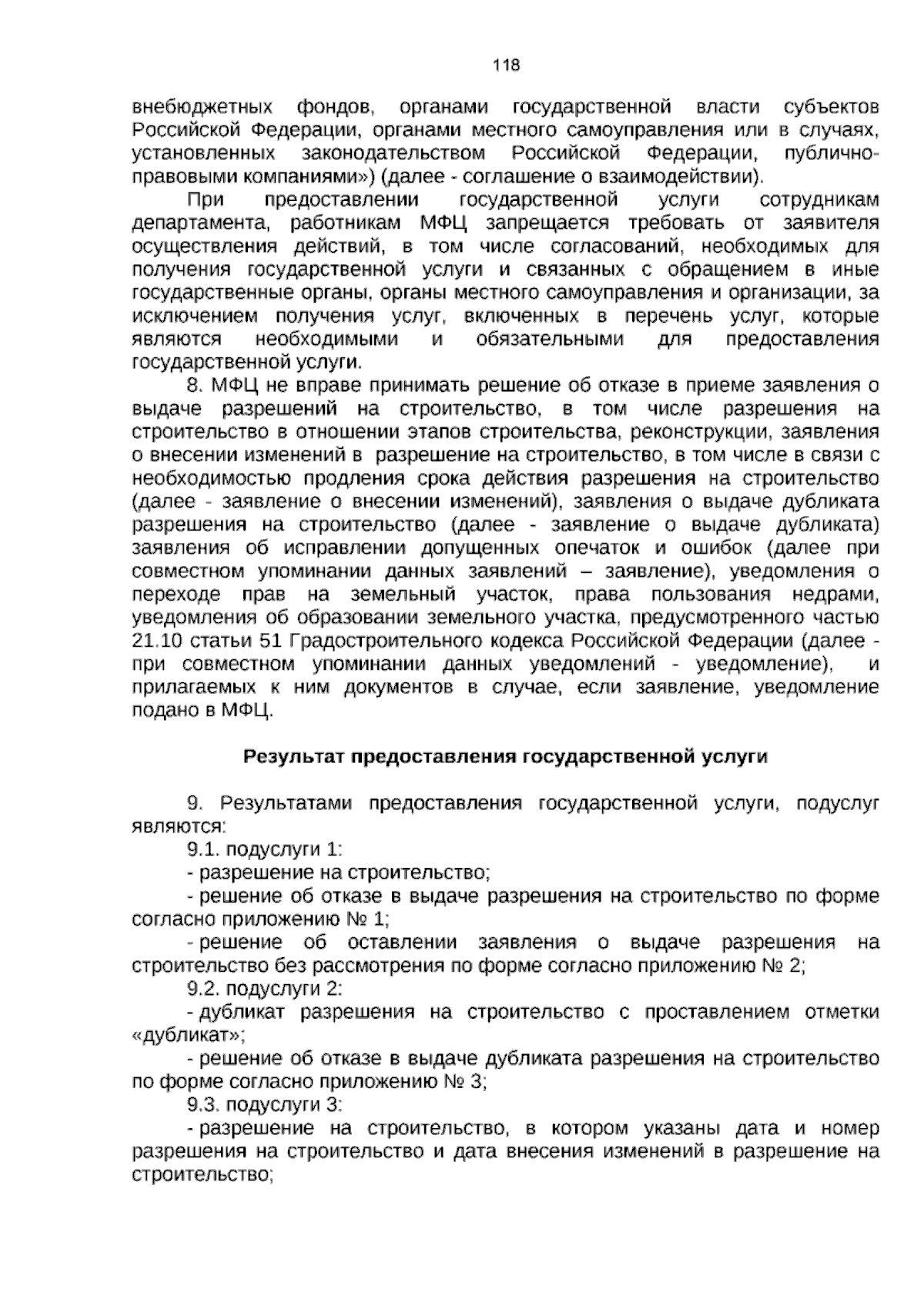 118

внебюджетных фондов, органами государственной власти субъектов Российской Федерации, органами местного самоуправления или в случаях, установленных законодательством Российской Федерации, публично-правовыми компаниями») (далее - соглашение о взаимодействии).

При предоставлении государственной услуги сотрудникам департамента, работникам МФЦ запрещается требовать от заявителя осуществления действий, в том числе согласований, необходимых для получения государственной услуги и связанных с обращением в иные государственные органы, органы местного самоуправления и организации, за исключением получения услуг, включенных в перечень услуг, которые являются необходимыми и обязательными для предоставления государственной услуги.

8. МФЦ не вправе принимать решение об отказе в приеме заявления о выдаче разрешений на строительство, в том числе разрешения на строительство в отношении этапов строительства, реконструкции, заявления о внесении изменений в разрешение на строительство, в том числе в связи с необходимостью продления срока действия разрешения на строительство (далее - заявление о внесении изменений), заявления о выдаче дубликата разрешения на строительство (далее - заявление о выдаче дубликата) заявления об исправлении допущенных опечаток и ошибок (далее при совместном упоминании данных заявлений – заявление), уведомления о переходе прав на земельный участок, права пользования недрами, уведомления об образовании земельного участка, предусмотренного частью 21.10 статьи 51 Градостроительного кодекса Российской Федерации (далее - при совместном упоминании данных уведомлений - уведомление), и прилагаемых к ним документов в случае, если заявление, уведомление подано в МФЦ.

Результат предоставления государственной услуги

9. Результатами предоставления государственной услуги, подуслуг являются:

9.1. подуслуги 1:

- разрешение на строительство;

- решение об отказе в выдаче разрешения на строительство по форме согласно приложению № 1;

- решение об оставлении заявления о выдаче разрешения на строительство без рассмотрения по форме согласно приложению № 2;

9.2. подуслуги 2:

- дубликат разрешения на строительство с проставлением отметки «дубликат»;

- решение об отказе в выдаче дубликата разрешения на строительство по форме согласно приложению № 3;

9.3. подуслуги 3:

- разрешение на строительство, в котором указаны дата и номер разрешения на строительство и дата внесения изменений в разрешение на строительство;